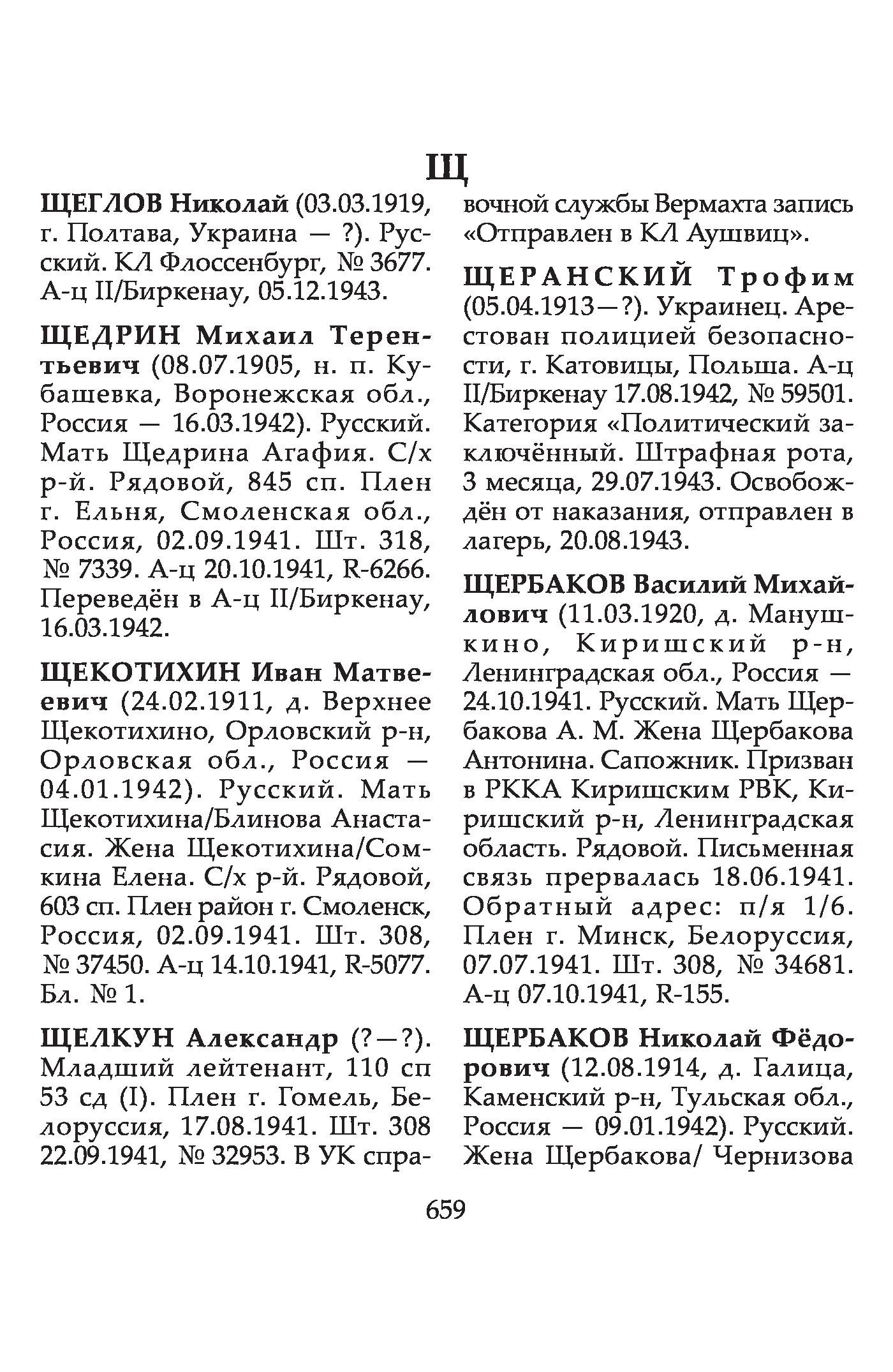 Щ

ЩЕГЛОВ Николай (03.03.1919, г. Полтава, Украина — ?). Русский. КЛ Флоссенбург, № 3677. А-ц II/Биркенау, 05.12.1943.

ЩЕДРИН Михаил Терентьевич (08.07.1905, н. п. Кубашевка, Воронежская обл., Россия — 16.03.1942). Русский. Мать Щедрина Агафия. С/х р-й. Рядовой, 845 сп. Плен г. Ельня, Смоленская обл., Россия, 02.09.1941. Шт. 318, № 7339. А-ц 20.10.1941, R-6266. Переведён в А-ц II/Биркенау, 16.03.1942.

ЩЕКОТИХИН Иван Матвеевич (24.02.1911, д. Верхнее Щекотихино, Орловский р-н, Орловская обл., Россия — 04.01.1942). Русский. Мать Щекотихина/Блинова Анастасия. Жена Щекотихина/Сомкина Елена. С/х р-й. Рядовой, 603 сп. Плен район г. Смоленск, Россия, 02.09.1941. Шт. 308, № 37450. А-ц 14.10.1941, R-5077. Бл. № 1.

ЩЕЛКУН Александр (?—?). Младший лейтенант, 110 сп 53 сд (I). Плен г. Гомель, Белоруссия, 17.08.1941. Шт. 308 22.09.1941, № 32953. В УК справочной службы Вермахта запись «Отправлен в КЛ Аушвиц».

ЩЕРАНСКИЙ Трофим (05.04.1913—?). Украинец. Арестован полицией безопасности, г. Катовицы, Польша. А-ц II/Биркенау 17.08.1942, № 59501. Категория «Политический заключённый. Штрафная рота, 3 месяца, 29.07.1943. Освобождён от наказания, отправлен в лагерь, 20.08.1943.

ЩЕРБАКОВ Василий Михайлович (11.03.1920, д. Манушкино, Киришский р-н, Ленинградская обл., Россия — 24.10.1941. Русский. Мать Щербакова А. М. Жена Щербакова Антонина. Сапожник. Призван в РККА Киришским РВК, Киришский р-н, Ленинградская область. Рядовой. Письменная связь прервалась 18.06.1941. Обратный адрес: п/я 1/6. Плен г. Минск, Белоруссия, 07.07.1941. Шт. 308, № 34681. А-ц 07.10.1941, R-155.

ЩЕРБАКОВ Николай Фёдорович (12.08.1914, д. Галица, Каменский р-н, Тульская обл., Россия — 09.01.1942). Русский. Жена Щербакова/ Чернизова

659